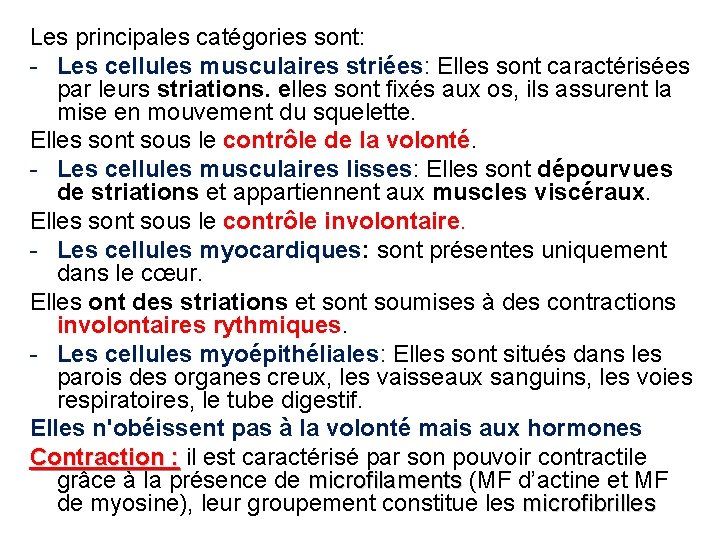 Les principales catégories sont:

- Les cellules musculaires striées: Elles sont caractérisées par leurs striations. elles sont fixés aux os, ils assurent la mise en mouvement du squelette.

Elles sont sous le contrôle de la volonté.

- Les cellules musculaires lisses: Elles sont dépourvues de striations et appartiennent aux muscles viscéraux.

Elles sont sous le contrôle involontaire.

- Les cellules myocardiques: sont présentes uniquement dans le cœur.

Elles ont des striations et sont soumises à des contractions involontaires rythmiques.

- Les cellules myoépithéliales: Elles sont situés dans les parois des organes creux, les vaisseaux sanguins, les voies respiratoires, le tube digestif.

Elles n'obéissent pas à la volonté mais aux hormones

Contraction : il est caractérisé par son pouvoir contractile grâce à la présence de microfilaments (MF d'actine et MF de myosine), leur groupement constitue les microfibrilles